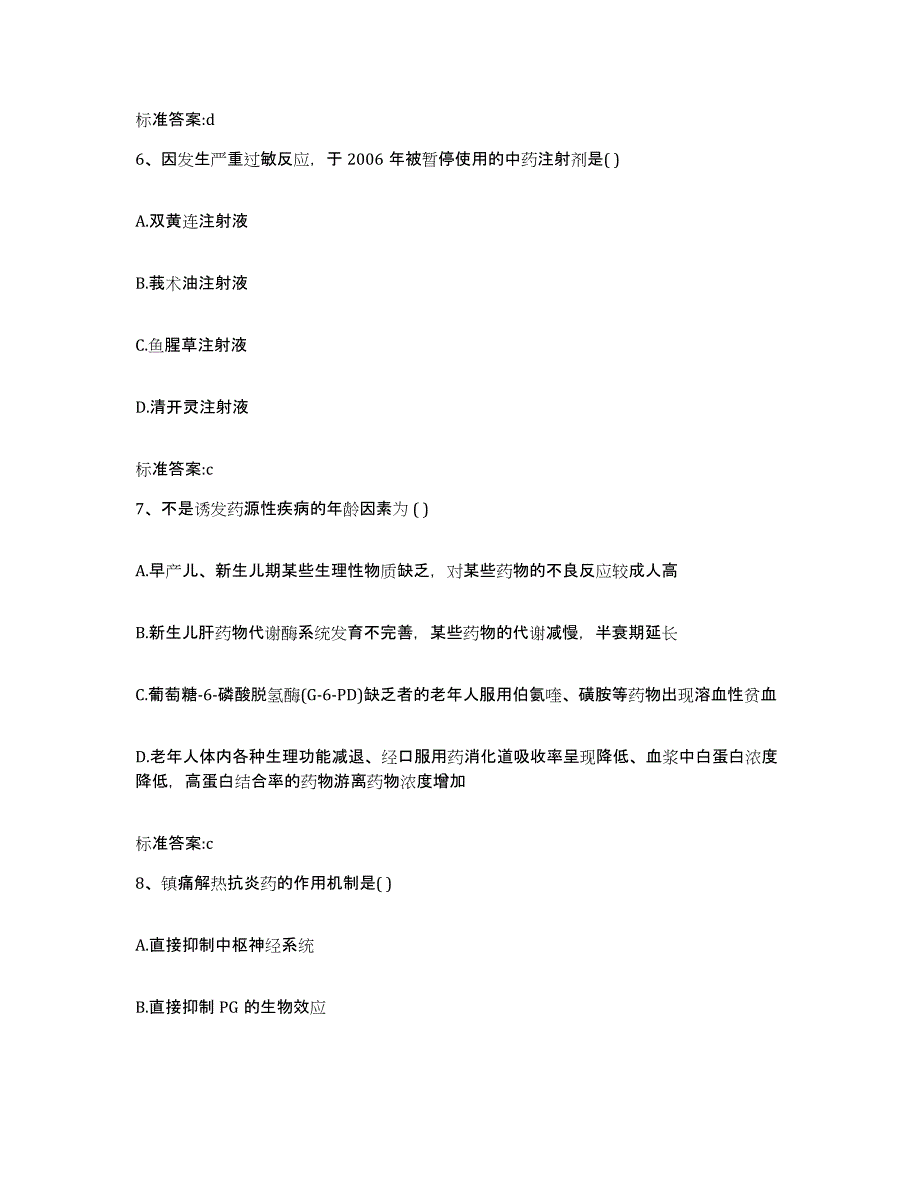 标准答案:d

6、因发生严重过敏反应，于 2006 年被暂停使用的中药注射剂是( )

A.双黄连注射液

B.莪术油注射液

C.鱼腥草注射液

D.清开灵注射液

标准答案:c

7、不是诱发药源性疾病的年龄因素为 ( )

A.早产儿、新生儿期某些生理性物质缺乏，对某些药物的不良反应较成人高

B.新生儿肝药物代谢酶系统发育不完善，某些药物的代谢减慢，半衰期延长

C.葡萄糖-6-磷酸脱氢酶(G-6-PD)缺乏者的老年人服用伯氨喹、磺胺等药物出现溶血性贫血

D.老年人体内各种生理功能减退、经口服用药消化道吸收率呈现降低、血浆中白蛋白浓度降低，高蛋白结合率的药物游离药物浓度增加

标准答案:c

8、镇痛解热抗炎药的作用机制是( )

A.直接抑制中枢神经系统

B.直接抑制 PG 的生物效应